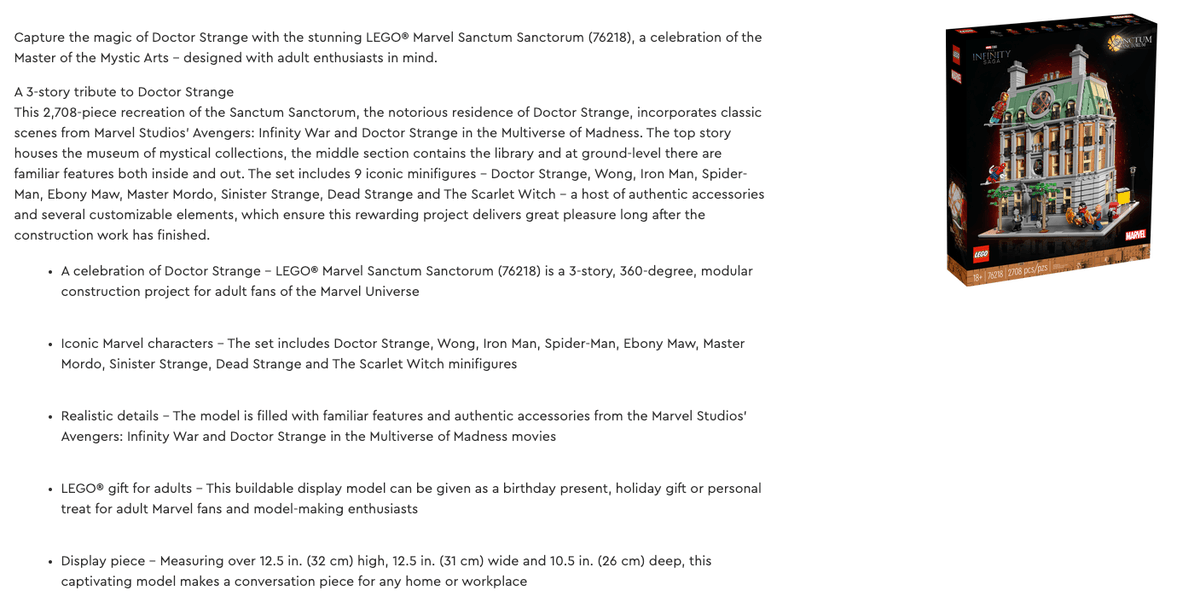 Capture the magic of Doctor Strange with the stunning LEGO® Marvel Sanctum Sanctorum (76218), a celebration of the Master of the Mystic Arts – designed with adult enthusiasts in mind.

A 3-story tribute to Doctor Strange
This 2,708-piece recreation of the Sanctum Sanctorum, the notorious residence of Doctor Strange, incorporates classic scenes from Marvel Studios' Avengers: Infinity War and Doctor Strange in the Multiverse of Madness. The top story houses the museum of mystical collections, the middle section contains the library and at ground-level there are familiar features both inside and out. The set includes 9 iconic minifigures – Doctor Strange, Wong, Iron Man, Spider-Man, Ebony Maw, Master Mordo, Sinister Strange, Dead Strange and The Scarlet Witch – a host of authentic accessories and several customizable elements, which ensure this rewarding project delivers great pleasure long after the construction work has finished.

• A celebration of Doctor Strange – LEGO® Marvel Sanctum Sanctorum (76218) is a 3-story, 360-degree, modular construction project for adult fans of the Marvel Universe

• Iconic Marvel characters – The set includes Doctor Strange, Wong, Iron Man, Spider-Man, Ebony Maw, Master Mordo, Sinister Strange, Dead Strange and The Scarlet Witch minifigures

• Realistic details – The model is filled with familiar features and authentic accessories from the Marvel Studios' Avengers: Infinity War and Doctor Strange in the Multiverse of Madness movies

• LEGO® gift for adults – This buildable display model can be given as a birthday present, holiday gift or personal treat for adult Marvel fans and model-making enthusiasts

• Display piece – Measuring over 12.5 in. (32 cm) high, 12.5 in. (31 cm) wide and 10.5 in. (26 cm) deep, this captivating model makes a conversation piece for any home or workplace

INFINITY SAGA
SANCTUM SANCTORUM
MARVEL
LEGO
18+ 76218 2708 pcs/pzs